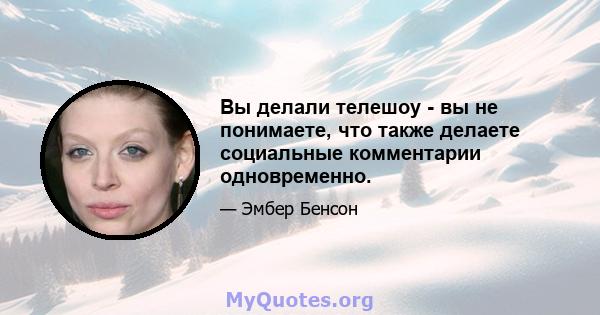 Вы делали телешоу - вы не понимаете, что также делаете социальные комментарии одновременно.

— Эмбер Бенсон

MyQuotes.org